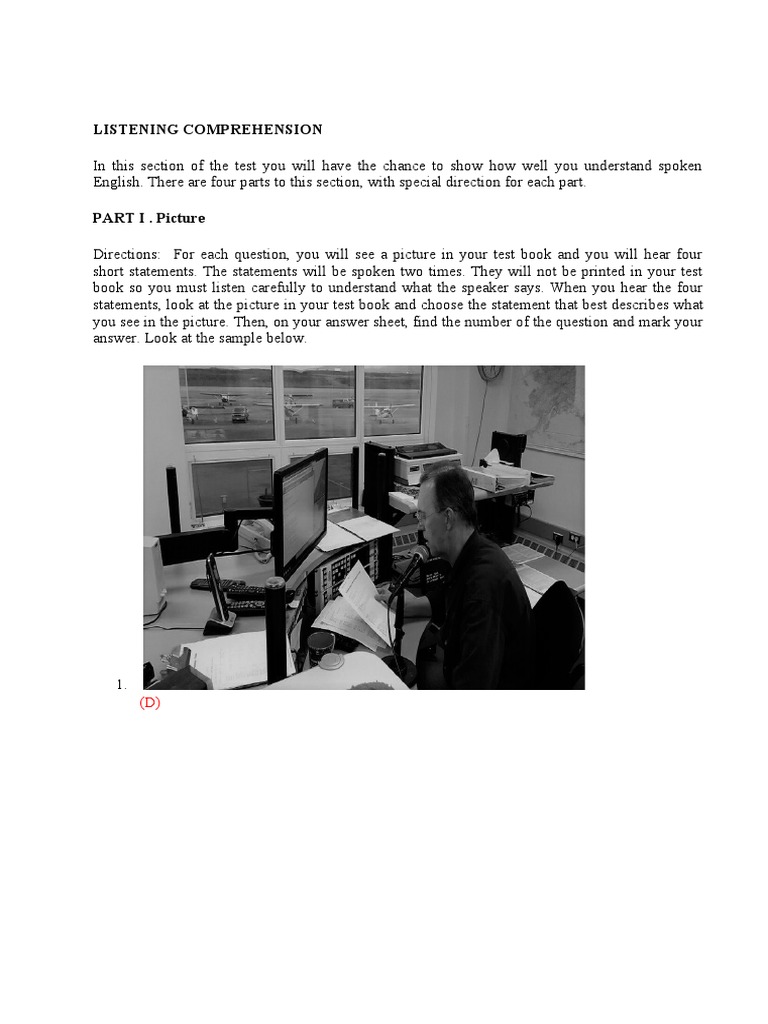 LISTENING COMPREHENSION

In this section of the test you will have the chance to show how well you understand spoken English. There are four parts to this section, with special direction for each part.

PART I . Picture

Directions: For each question, you will see a picture in your test book and you will hear four short statements. The statements will be spoken two times. They will not be printed in your test book so you must listen carefully to understand what the speaker says. When you hear the four statements, look at the picture in your test book and choose the statement that best describes what you see in the picture. Then, on your answer sheet, find the number of the question and mark your answer. Look at the sample below.

1.
(D)